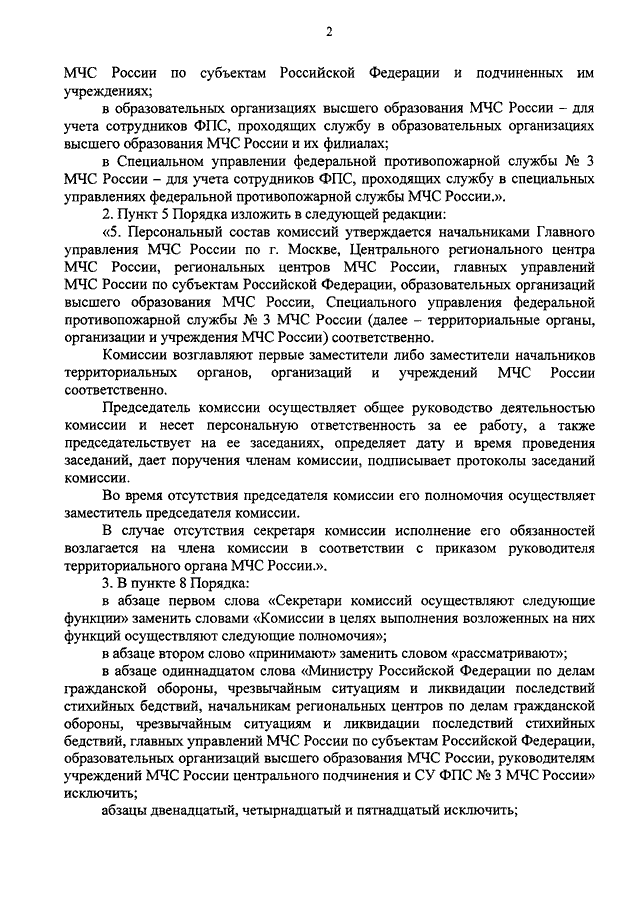 2

МЧС России по субъектам Российской Федерации и подчиненных им учреждениях;

в образовательных организациях высшего образования МЧС России – для учета сотрудников ФПС, проходящих службу в образовательных организациях высшего образования МЧС России и их филиалах;

в Специальном управлении федеральной противопожарной службы № 3 МЧС России – для учета сотрудников ФПС, проходящих службу в специальных управлениях федеральной противопожарной службы МЧС России.».

2. Пункт 5 Порядка изложить в следующей редакции:

«5. Персональный состав комиссий утверждается начальниками Главного управления МЧС России по г. Москве, Центрального регионального центра МЧС России, региональных центров МЧС России, главных управлений МЧС России по субъектам Российской Федерации, образовательных организаций высшего образования МЧС России, Специального управления федеральной противопожарной службы № 3 МЧС России (далее – территориальные органы, организации и учреждения МЧС России) соответственно.

Комиссии возглавляют первые заместители либо заместители начальников территориальных органов, организаций и учреждений МЧС России соответственно.

Председатель комиссии осуществляет общее руководство деятельностью комиссии и несет персональную ответственность за ее работу, а также председательствует на ее заседаниях, определяет дату и время проведения заседаний, дает поручения членам комиссии, подписывает протоколы заседаний комиссии.

Во время отсутствия председателя комиссии его полномочия осуществляет заместитель председателя комиссии.

В случае отсутствия секретаря комиссии исполнение его обязанностей возлагается на члена комиссии в соответствии с приказом руководителя территориального органа МЧС России.».

3. В пункте 8 Порядка:

в абзаце первом слова «Секретари комиссий осуществляют следующие функции» заменить словами «Комиссии в целях выполнения возложенных на них функций осуществляют следующие полномочия»;

в абзаце втором слово «принимают» заменить словом «рассматривают»;

в абзаце одиннадцатом слова «Министру Российской Федерации по делам гражданской обороны, чрезвычайным ситуациям и ликвидации последствий стихийных бедствий, начальникам региональных центров по делам гражданской обороны, чрезвычайным ситуациям и ликвидации последствий стихийных бедствий, главных управлений МЧС России по субъектам Российской Федерации, образовательных организаций высшего образования МЧС России, руководителям учреждений МЧС России центрального подчинения и СУ ФПС № 3 МЧС России» исключить;

абзацы двенадцатый, четырнадцатый и пятнадцатый исключить;